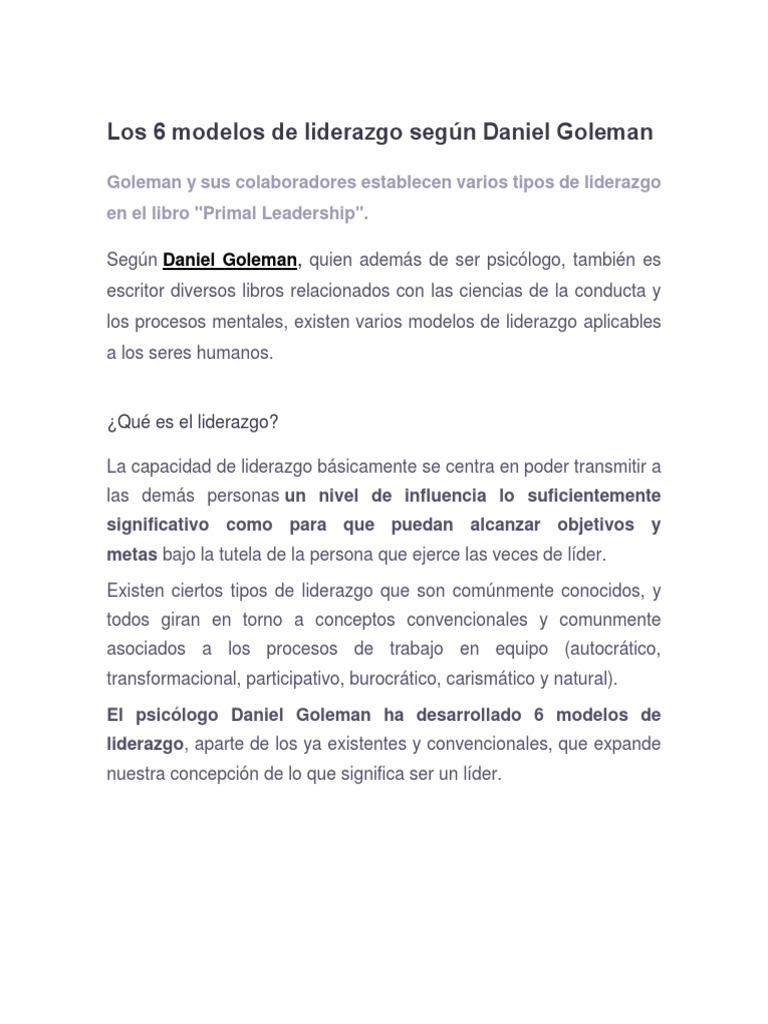 Los 6 modelos de liderazgo según Daniel Goleman

Goleman y sus colaboradores establecen varios tipos de liderazgo en el libro "Primal Leadership".

Según Daniel Goleman, quien además de ser psicólogo, también es escritor diversos libros relacionados con las ciencias de la conducta y los procesos mentales, existen varios modelos de liderazgo aplicables a los seres humanos.

¿Qué es el liderazgo?

La capacidad de liderazgo básicamente se centra en poder transmitir a las demás personas un nivel de influencia lo suficientemente significativo como para que puedan alcanzar objetivos y metas bajo la tutela de la persona que ejerce las veces de líder.

Existen ciertos tipos de liderazgo que son comúnmente conocidos, y todos giran en torno a conceptos convencionales y comunmente asociados a los procesos de trabajo en equipo (autocrático, transformacional, participativo, burocrático, carismático y natural).

El psicólogo Daniel Goleman ha desarrollado 6 modelos de liderazgo, aparte de los ya existentes y convencionales, que expande nuestra concepción de lo que significa ser un líder.